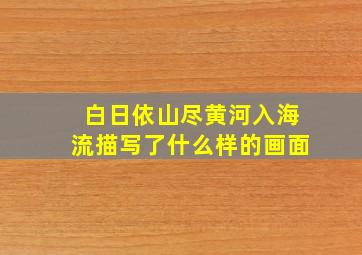 白日依山尽黄河入海流描写了什么样的画面